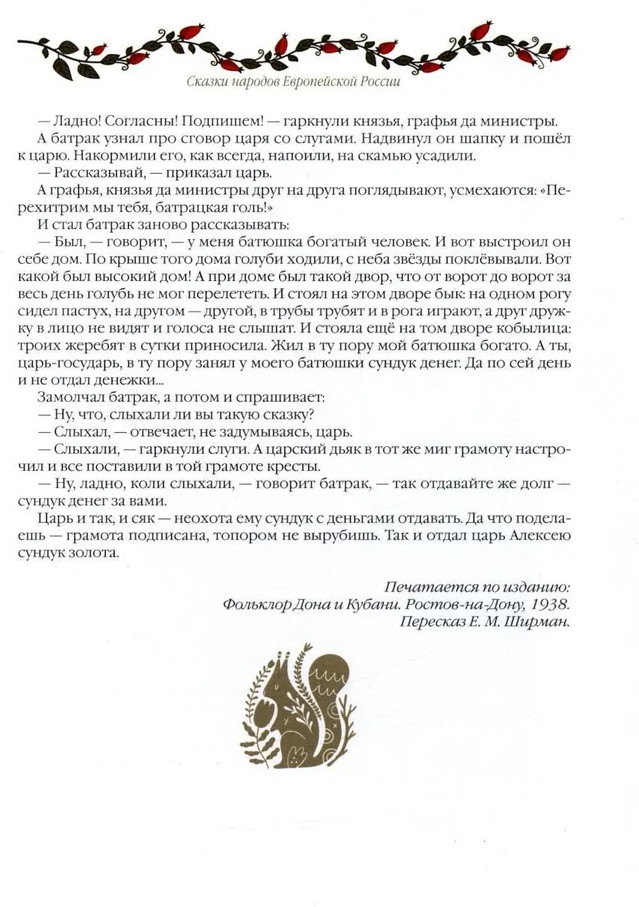 Сказки народов Европейской России

— Ладно! Согласны! Подпишем! — гаркнули князья, графья да министры.

А батрак узнал про сговор царя со слугами. Надвинул он шапку и пошёл к царю. Накормили его, как всегда, напоили, на скамью усадили.

— Рассказывай, — приказал царь.

А графья, князья да министры друг на друга поглядывают, усмехаются: «Перехитрим мы тебя, батрацкая голь!»

И стал батрак заново рассказывать:

— Был, — говорит, — у меня батюшка богатый человек. И вот выстроил он себе дом. По крыше того дома голуби ходили, с неба звёзды поклёвывали. Вот какой был высокий дом! А при доме был такой двор, что от ворот до ворот за весь день голубь не мог перелететь. И стоял на этом дворе бык: на одном рогу сидел пастух, на другом — другой, в трубы трубят и в рога играют, а друг дружку в лицо не видят и голоса не слышат. И стояла ещё на том дворе кобылица: троих жеребят в сутки приносила. Жил в ту пору мой батюшка богато. А ты, царь-государь, в ту пору занял у моего батюшки сундук денег. Да по сей день и не отдал денежки...

Замолчал батрак, а потом и спрашивает:

— Ну, что, слыхали ли вы такую сказку?

— Слыхал, — отвечает, не задумываясь, царь.

— Слыхали, — гаркнули слуги. А царский дьяк в тот же миг грамоту настрочил и все поставили в той грамоте кресты.

— Ну, ладно, коли слыхали, — говорит батрак, — так отдавайте же долг — сундук денег за вами.

Царь и так, и сяк — неохота ему сундук с деньгами отдавать. Да что поделаешь — грамота подписана, топором не вырубишь. Так и отдал царь Алексею сундук золота.

Печатается по изданию:
Фольклор Дона и Кубани. Ростов-на-Дону, 1938.
Пересказ Е. М. Ширман.